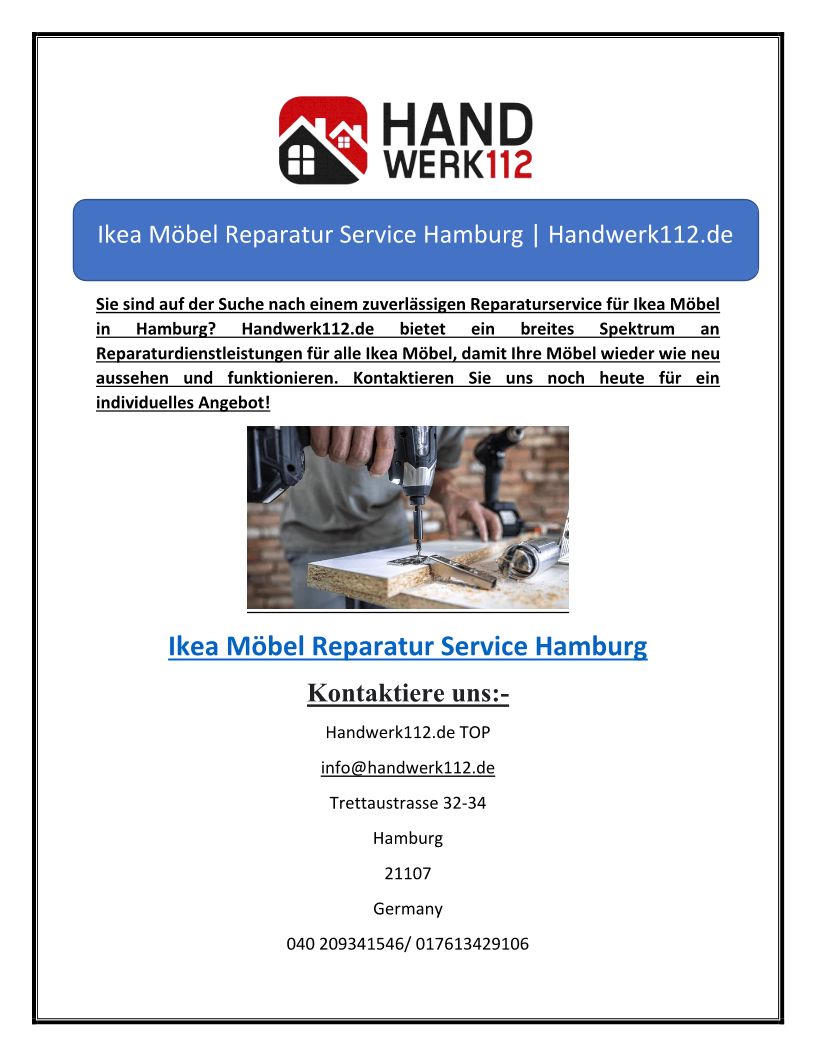 HAND
WERK112

Ikea Möbel Reparatur Service Hamburg | Handwerk112.de

Sie sind auf der Suche nach einem zuverlässigen Reparaturservice für Ikea Möbel in Hamburg? Handwerk112.de bietet ein breites Spektrum an Reparaturdienstleistungen für alle Ikea Möbel, damit Ihre Möbel wieder wie neu aussehen und funktionieren. Kontaktieren Sie uns noch heute für ein individuelles Angebot!

Ikea Möbel Reparatur Service Hamburg

Kontaktiere uns:-

Handwerk112.de TOP

info@handwerk112.de

Trettaustrasse 32-34

Hamburg

21107

Germany

040 209341546/ 017613429106